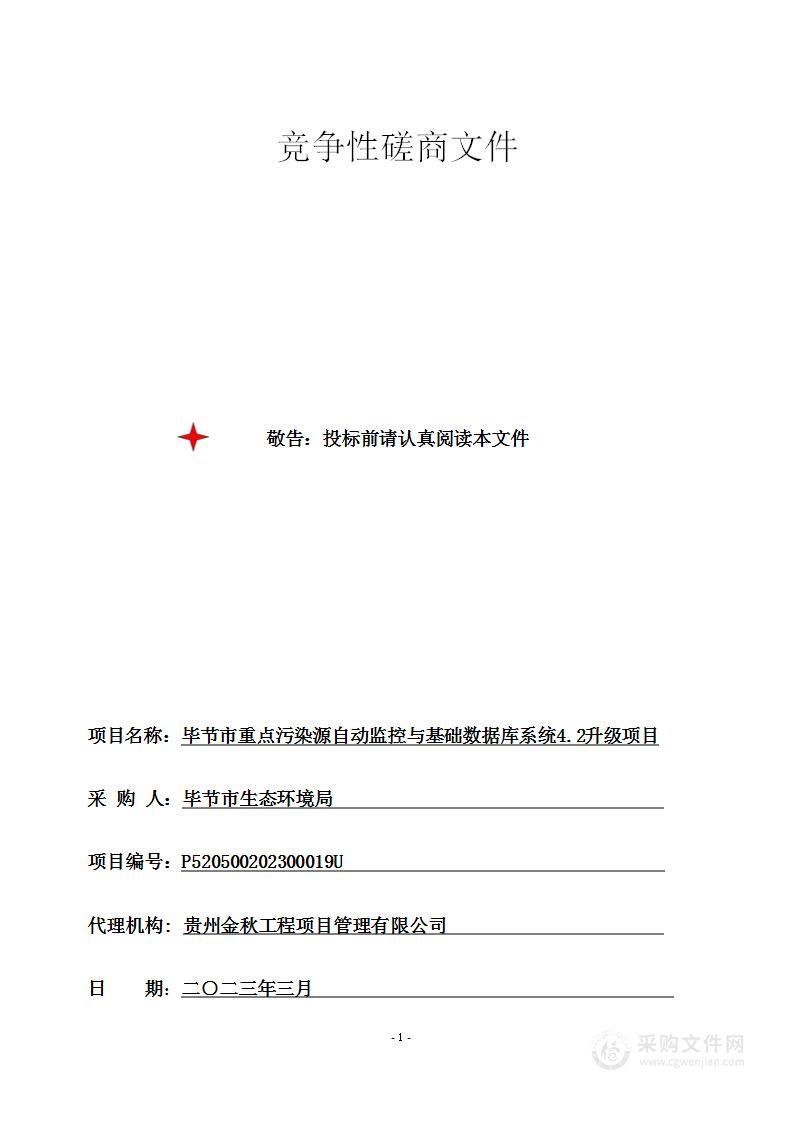 竞争性磋商文件

敬告：投标前请认真阅读本文件

项目名称：毕节市重点污染源自动监控与基础数据库系统4.2升级项目

采 购 人：毕节市生态环境局

项目编号：P520500202300019U

代理机构：贵州金秋工程项目管理有限公司

日 期：二〇二三年三月

- 1 -

采购文件网
www.cgwenjian.com